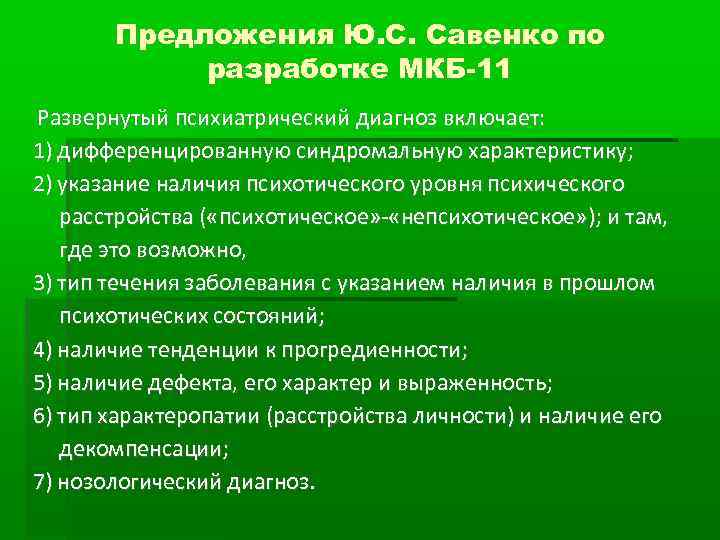 Предложения Ю.С. Савенко по разработке МКБ-11

Развернутый психиатрический диагноз включает:

1) дифференцированную синдромальную характеристику;

2) указание наличия психотического уровня психического расстройства («психотическое»-«непсихотическое»); и там, где это возможно,

3) тип течения заболевания с указанием наличия в прошлом психотических состояний;

4) наличие тенденции к прогредиенности;

5) наличие дефекта, его характер и выраженность;

6) тип характеропатии (расстройства личности) и наличие его декомпенсации;

7) нозологический диагноз.